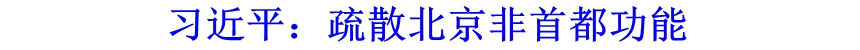 习近平：疏散北京非首都功能